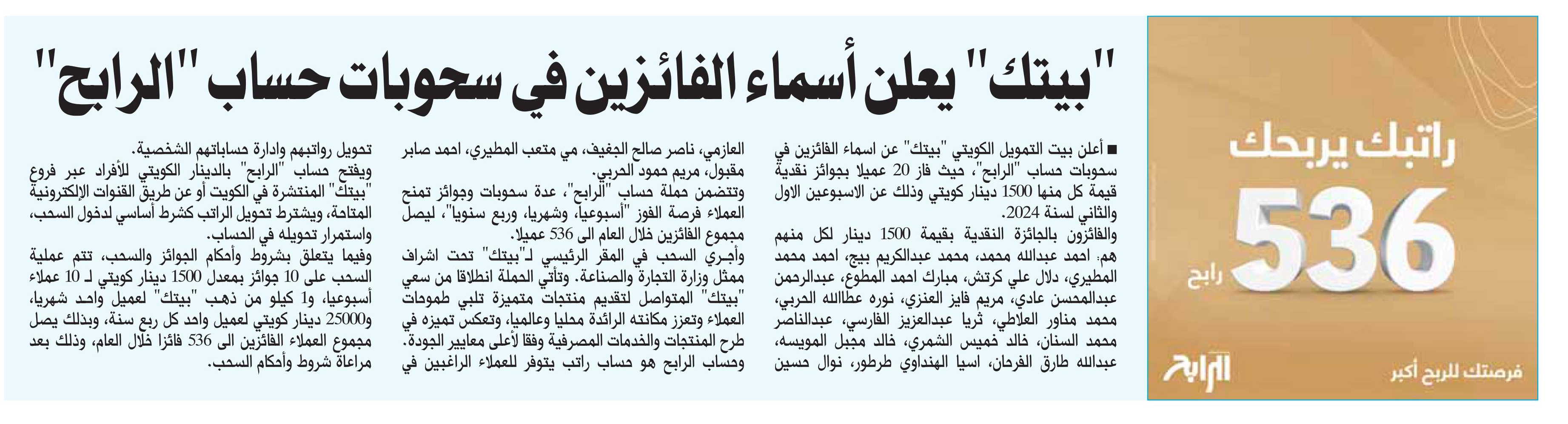 "بيتك" يعلن أسماء الفائزين في سحوبات حساب "الرابح"

■ أعلن بيت التمويل الكويتي "بيتك" عن اسماء الفائزين في سحوبات حساب "الرابح"، حيث فاز 20 عميلا بجوائز نقدية قيمة كل منها 1500 دينار كويتي وذلك عن الاسبوعين الاول والثاني لسنة 2024.

والفائزون بالجائزة النقدية بقيمة 1500 دينار لكل منهم هم: احمد عبدالله محمد، محمد عبدالكريم بيج، احمد محمد المطيري، دلال علي كرتش، مبارك احمد المطوع، عبدالرحمن عبدالمحسن عادي، مريم فايز العنزي، نوره عطاالله الحربي، محمد مناور العلاطي، ثريا عبدالعزيز الفارسي، عبدالناصر محمد السنان، خالد خميس الشمري، خالد مجبل المويسه، عبدالله طارق الفرحان، اسيا الهنداوي طرطور، نوال حسين العازمي، ناصر صالح الجغيف، مي متعب المطيري، احمد صابر مقبول، مريم حمود الحربي.

وتتضمن حملة حساب "الرابح"، عدة سحوبات وجوائز تمنح العملاء فرصة الفوز "أسبوعيا، وشهريا، وربع سنويا"، ليصل مجموع الفائزين خلال العام الى 536 عميلا.

وأجري السحب في المقر الرئيسي لـ"بيتك" تحت اشراف ممثل وزارة التجارة والصناعة. وتأتي الحملة انطلاقا من سعي "بيتك" المتواصل لتقديم منتجات متميزة تلبي طموحات العملاء وتعزز مكانته الرائدة محليا وعالميا، وتعكس تميزه في طرح المنتجات والخدمات المصرفية وفقا لأعلى معايير الجودة.

وحساب الرابح هو حساب راتب يتوفر للعملاء الراغبين في تحويل رواتبهم وادارة حساباتهم الشخصية.

ويفتح حساب "الرابح" بالدينار الكويتي للأفراد عبر فروع "بيتك" المنتشرة في الكويت أو عن طريق القنوات الإلكترونية المتاحة، ويشترط تحويل الراتب كشرط أساسي لدخول السحب، واستمرار تحويله في الحساب.

وفيما يتعلق بشروط وأحكام الجوائز والسحب، تتم عملية السحب على 10 جوائز بمعدل 1500 دينار كويتي لـ 10 عملاء أسبوعيا، و1 كيلو من ذهب "بيتك" لعميل واحد شهريا، و25000 دينار كويتي لعميل واحد كل ربع سنة، وبذلك يصل مجموع العملاء الفائزين الى 536 فائزا خلال العام، وذلك بعد مراعاة شروط وأحكام السحب.

راتبك يربحك
536
رابح
الرابح
فرصتك للربح أكبر